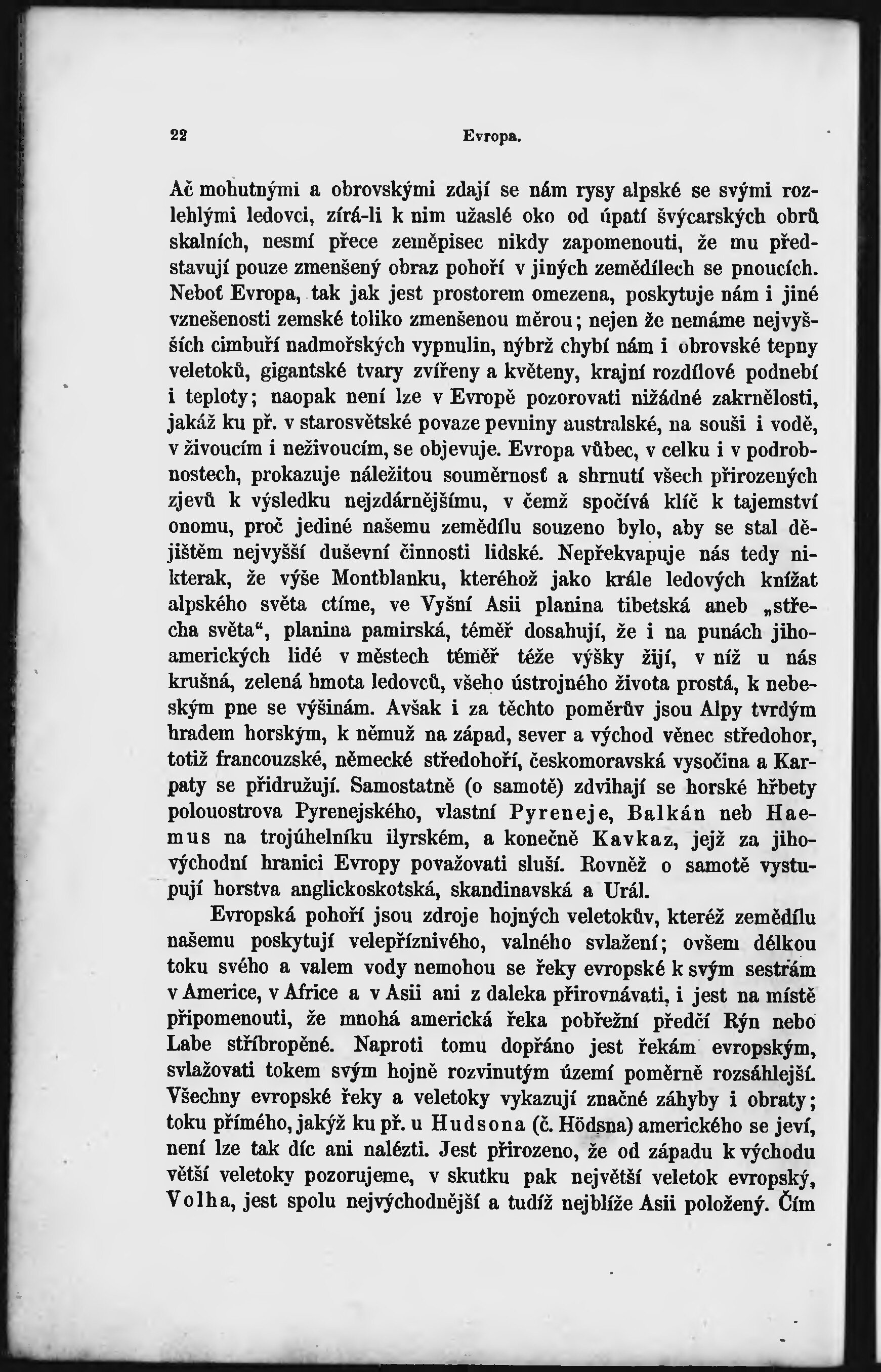 22 Evropa.

Ač mohutnými a obrovskými zdají se nám rysy alpské se svými rozlehlými ledovci, zírá-li k nim užaslé oko od úpatí švýcarských obrů skalních, nesmí přece zeměpisec nikdy zapomenouti, že mu představují pouze zmenšený obraz pohoří v jiných zemědílech se pnoucích. Neboť Evropa, tak jak jest prostorem omezena, poskytuje nám i jiné vznešenosti zemské toliko zmenšenou měrou; nejen že nemáme nejvyšších cimbuří nadmořských vypnulin, nýbrž chybí nám i obrovské tepny veletoků, gigantské tvary zvířeny a květeny, krajní rozdílové podnebí i teploty; naopak není lze v Evropě pozorovati nižádné zakrnělosti, jakáž ku př. v starosvětské povaze pevniny australské, na souši i vodě, v živoucím i neživoucím, se objevuje. Evropa vůbec, v celku i v podrobnostech, prokazuje náležitou souměrnosť a shrnutí všech přirozených zjevů k výsledku nejzdárnějšímu, v čemž spočívá klíč k tajemství onomu, proč jediné našemu zemědílu souzeno bylo, aby se stal dějištěm nejvyšší duševní činnosti lidské. Nepřekvapuje nás tedy nikterak, že výše Montblanku, kteréhož jako krále ledových knížat alpského světa ctíme, ve Vyšní Asii planina tibetská aneb „střecha světa“, planina pamirská, téměř dosahují, že i na punách jihoamerických lidé v městech téměř téže výšky žijí, v níž u nás krušná, zelená hmota ledovců, všeho ústrojného života prostá, k nebeským pne se výšinám. Avšak i za těchto poměrův jsou Alpy tvrdým hradem horským, k němuž na západ, sever a východ věnec středohor, totiž francouzské, německé středohoří, českomoravská vysočina a Karpaty se přidružují. Samostatně (o samotě) zdvihají se horské hřbety polouostrova Pyrenejského, vlastní Pyreneje, Balkán neb Haemus na trojúhelníku ilyrském, a konečně Kavkaz, jejž za jihovýchodní hranici Evropy považovati sluší. Rovněž o samotě vystupují horstva anglickoskotská, skandinavská a Urál.

Evropská pohoří jsou zdroje hojných veletokův, kteréž zemědílu našemu poskytují velepříznivého, valného svlažení; ovšem délkou toku svého a valem vody nemohou se řeky evropské k svým sestrám v Americe, v Africe a v Asii ani z daleka přirovnávati, i jest na místě připomenouti, že mnohá americká řeka pobřežní předčí Rýn nebo Labe stříbropěné. Naproti tomu dopřáno jest řekám evropským, svlažovati tokem svým hojně rozvinutým území poměrně rozsáhlejší. Všechny evropské řeky a veletoky vykazují značné záhyby i obraty; toku přímého, jakýž ku př. u Hudsona (č. Hödsna) amerického se jeví, není lze tak díc ani nalézti. Jest přirozeno, že od západu k východu větší veletoky pozorujeme, v skutku pak největší veletok evropský, Volha, jest spolu nejvýchodnější a tudíž nejblíže Asii položený. Čím